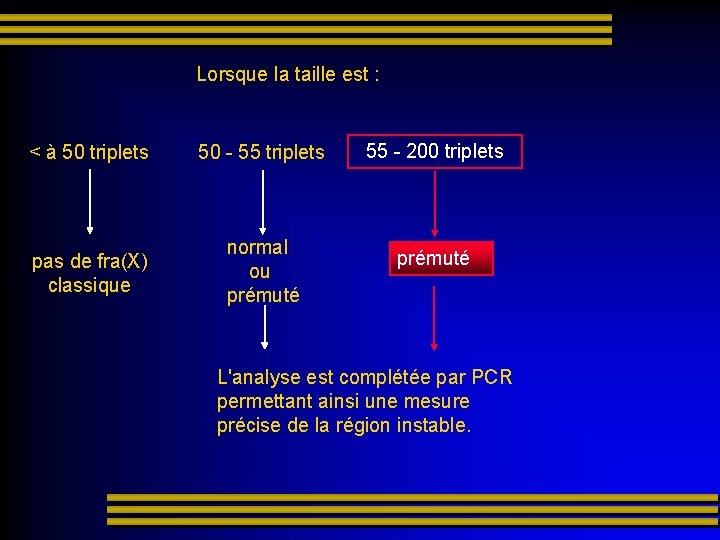 Lorsque la taille est :

< à 50 triplets

50 - 55 triplets

55 - 200 triplets

pas de fra(X) classique

normal ou prémuté

prémuté

L'analyse est complétée par PCR permettant ainsi une mesure précise de la région instable.